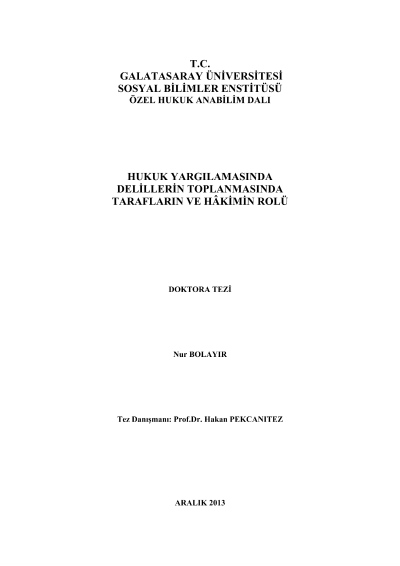 T.C.
GALATASARAY ÜNİVERSİTESİ
SOSYAL BİLİMLER ENSTİTÜSÜ
ÖZEL HUKUK ANABİLİM DALI

HUKUK YARGILAMASINDA
DELİLLERİN TOPLANMASINDA
TARAFLARIN VE HÂKİMİN ROLÜ

DOKTORA TEZİ

Nur BOLAYIR

Tez Danışmanı: Prof.Dr. Hakan PEKCANITEZ

ARALIK 2013